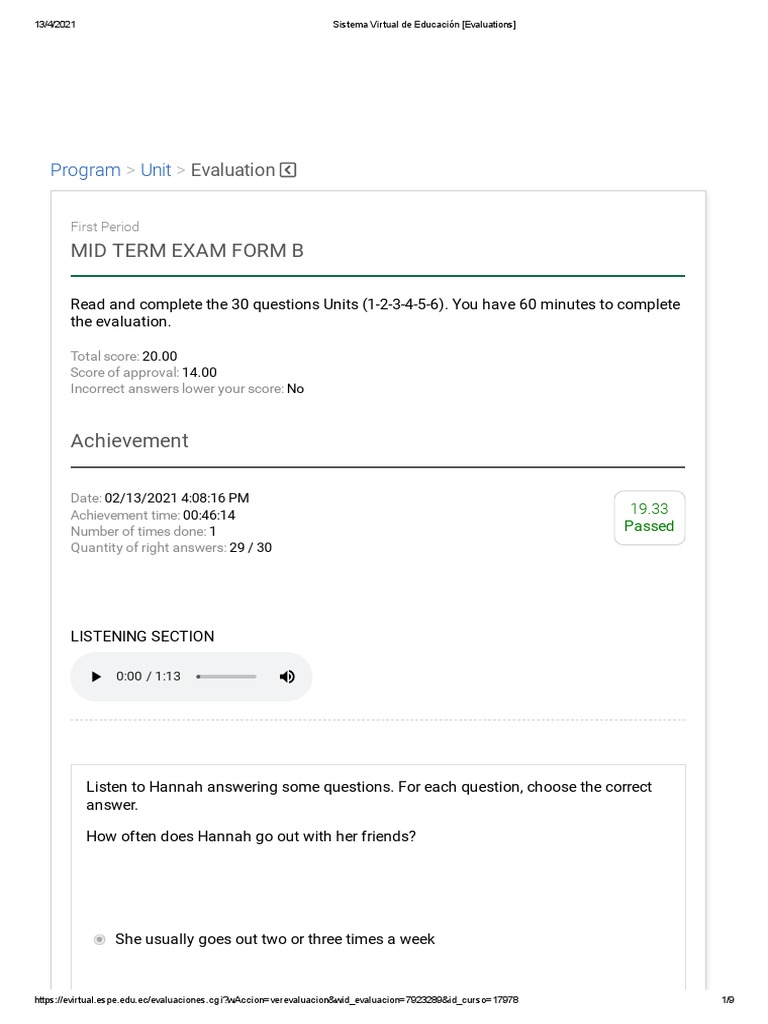 13/4/2021 Sistema Virtual de Educación [Evaluations]

Program > Unit > Evaluation

First Period

MID TERM EXAM FORM B

Read and complete the 30 questions Units (1-2-3-4-5-6). You have 60 minutes to complete the evaluation.

Total score: 20.00
Score of approval: 14.00
Incorrect answers lower your score: No

Achievement

Date: 02/13/2021 4:08:16 PM
Achievement time: 00:46:14
Number of times done: 1
Quantity of right answers: 29 / 30

19.33
Passed

LISTENING SECTION

0:00 / 1:13

Listen to Hannah answering some questions. For each question, choose the correct answer.

How often does Hannah go out with her friends?

She usually goes out two or three times a week

https://evirtual.espe.edu.ec/evaluaciones.cgi?wAccion=verevaluacion&wid_evaluacion=7923289&id_curso=17978 1/9